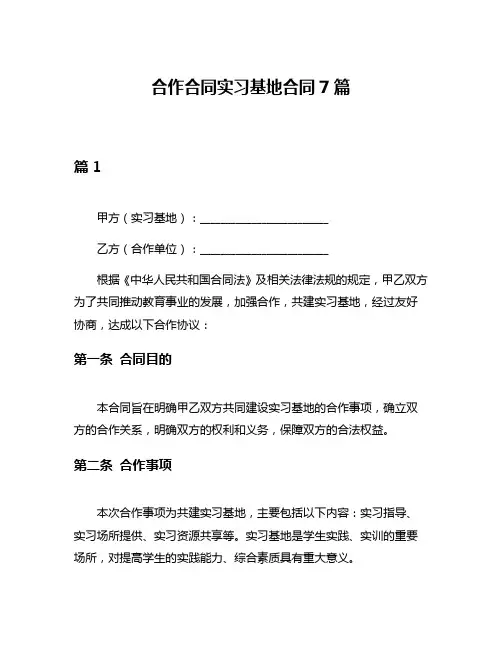 合作合同实习基地合同 7 篇

篇 1

甲方（实习基地）：______________________

乙方（合作单位）：______________________

根据《中华人民共和国合同法》及相关法律法规的规定，甲乙双方为了共同推动教育事业的发展，加强合作，共建实习基地，经过友好协商，达成以下合作协议：

第一条 合同目的

本合同旨在明确甲乙双方共同建设实习基地的合作事项，确立双方的合作关系，明确双方的权利和义务，保障双方的合法权益。

第二条 合作事项

本次合作事项为共建实习基地，主要包括以下内容：实习指导、实习场所提供、实习资源共享等。实习基地是学生实践、实训的重要场所，对提高学生的实践能力、综合素质具有重大意义。